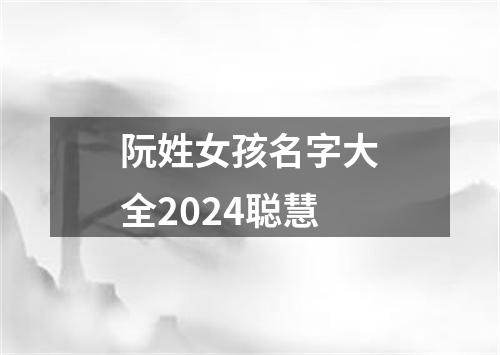 阮姓女孩名字大全2024聪慧